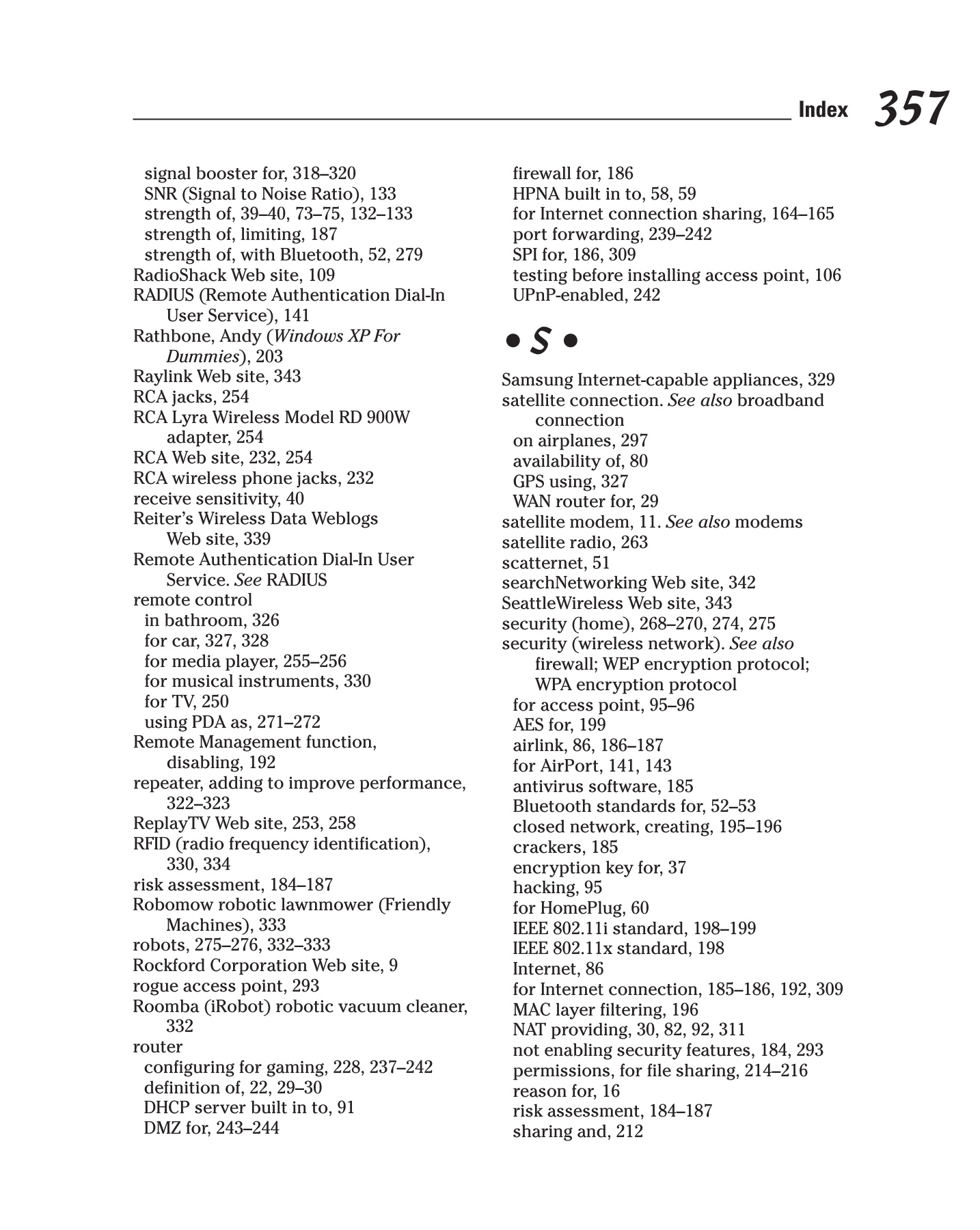 Index 357

signal booster for, 318–320
SNR (Signal to Noise Ratio), 133
strength of, 39–40, 73–75, 132–133
strength of, limiting, 187
strength of, with Bluetooth, 52, 279
RadioShack Web site, 109
RADIUS (Remote Authentication Dial-In User Service), 141
Rathbone, Andy (Windows XP For Dummies), 203
Raylink Web site, 343
RCA jacks, 254
RCA Lyra Wireless Model RD 900W adapter, 254
RCA Web site, 232, 254
RCA wireless phone jacks, 232
receive sensitivity, 40
Reiter's Wireless Data Weblogs Web site, 339
Remote Authentication Dial-In User Service. See RADIUS
remote control
in bathroom, 326
for car, 327, 328
for media player, 255–256
for musical instruments, 330
for TV, 250
using PDA as, 271–272
Remote Management function, disabling, 192
repeater, adding to improve performance, 322–323
ReplayTV Web site, 253, 258
RFID (radio frequency identification), 330, 334
risk assessment, 184–187
Robomow robotic lawnmower (Friendly Machines), 333
robots, 275–276, 332–333
Rockford Corporation Web site, 9
rogue access point, 293
Roomba (iRobot) robotic vacuum cleaner, 332
router
configuring for gaming, 228, 237–242
definition of, 22, 29–30
DHCP server built in to, 91
DMZ for, 243–244
firewall for, 186
HPNA built in to, 58, 59
for Internet connection sharing, 164–165
port forwarding, 239–242
SPI for, 186, 309
testing before installing access point, 106
UPnP-enabled, 242

• S •

Samsung Internet-capable appliances, 329
satellite connection. See also broadband connection
on airplanes, 297
availability of, 80
GPS using, 327
WAN router for, 29
satellite modem, 11. See also modems
satellite radio, 263
scatternet, 51
searchNetworking Web site, 342
SeattleWireless Web site, 343
security (home), 268–270, 274, 275
security (wireless network). See also firewall; WEP encryption protocol; WPA encryption protocol
for access point, 95–96
AES for, 199
airlink, 86, 186–187
for AirPort, 141, 143
antivirus software, 185
Bluetooth standards for, 52–53
closed network, creating, 195–196
crackers, 185
encryption key for, 37
hacking, 95
for HomePlug, 60
IEEE 802.11i standard, 198–199
IEEE 802.11x standard, 198
Internet, 86
for Internet connection, 185–186, 192, 309
MAC layer filtering, 196
NAT providing, 30, 82, 92, 311
not enabling security features, 184, 293
permissions, for file sharing, 214–216
reason for, 16
risk assessment, 184–187
sharing and, 212